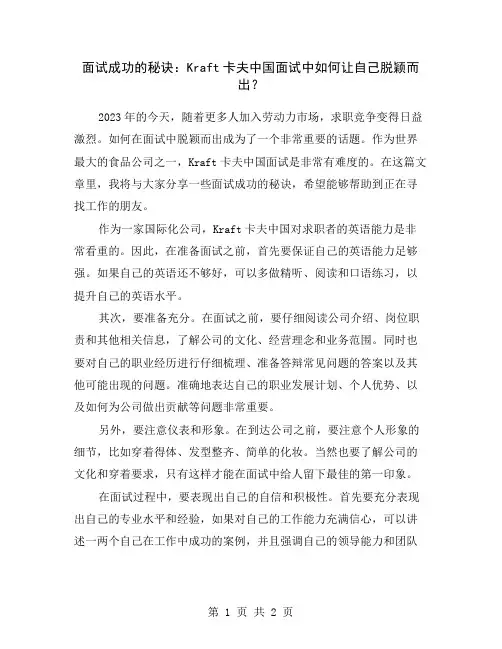 面试成功的秘诀：Kraft 卡夫中国面试中如何让自己脱颖而出？

2023 年的今天，随着更多人加入劳动力市场，求职竞争变得日益激烈。如何在面试中脱颖而出成为了一个非常重要的话题。作为世界最大的食品公司之一，Kraft 卡夫中国面试是非常有难度的。在这篇文章里，我将与大家分享一些面试成功的秘诀，希望能够帮助到正在寻找工作的朋友。

作为一家国际化公司，Kraft 卡夫中国对求职者的英语能力是非常看重的。因此，在准备面试之前，首先要保证自己的英语能力足够强。如果自己的英语还不够好，可以多做精听、阅读和口语练习，以提升自己的英语水平。

其次，要准备充分。在面试之前，要仔细阅读公司介绍、岗位职责和其他相关信息，了解公司的文化、经营理念和业务范围。同时也要对自己的职业经历进行仔细梳理、准备答辩常见问题的答案以及其他可能出现的问题。准确地表达自己的职业发展计划、个人优势、以及如何为公司做出贡献等问题非常重要。

另外，要注意仪表和形象。在到达公司之前，要注意个人形象的细节，比如穿着得体、发型整齐、简单的化妆。当然也要了解公司的文化和穿着要求，只有这样才能在面试中给人留下最佳的第一印象。

在面试过程中，要表现出自己的自信和积极性。首先要充分表现出自己的专业水平和经验，如果对自己的工作能力充满信心，可以讲述一两个自己在工作中成功的案例，并且强调自己的领导能力和团队

第 1 页 共 2 页